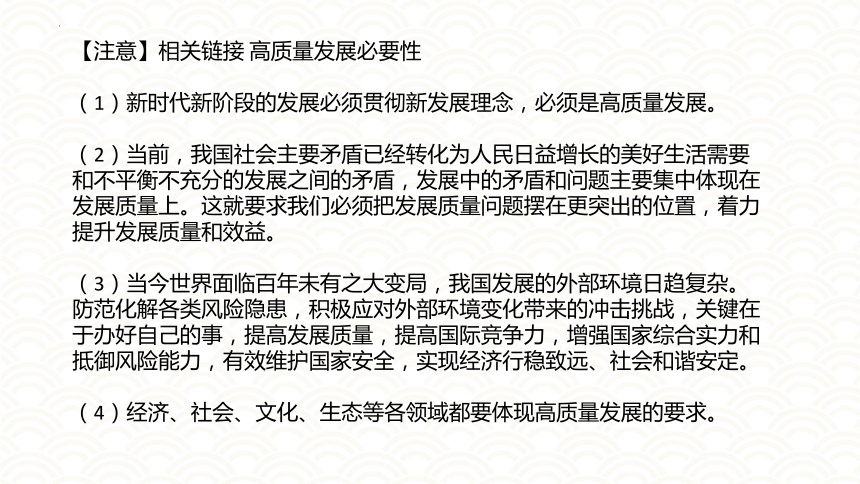 【注意】相关链接 高质量发展必要性

（1）新时代新阶段的发展必须贯彻新发展理念，必须是高质量发展。

（2）当前，我国社会主要矛盾已经转化为人民日益增长的美好生活需要和不平衡不充分的发展之间的矛盾，发展中的矛盾和问题主要集中体现在发展质量上。这就要求我们必须把发展质量问题摆在更突出的位置，着力提升发展质量和效益。

（3）当今世界面临百年未有之大变局，我国发展的外部环境日趋复杂。防范化解各类风险隐患，积极应对外部环境变化带来的冲击挑战，关键在于办好自己的事，提高发展质量，提高国际竞争力，增强国家综合实力和抵御风险能力，有效维护国家安全，实现经济行稳致远、社会和谐安定。

（4）经济、社会、文化、生态等各领域都要体现高质量发展的要求。